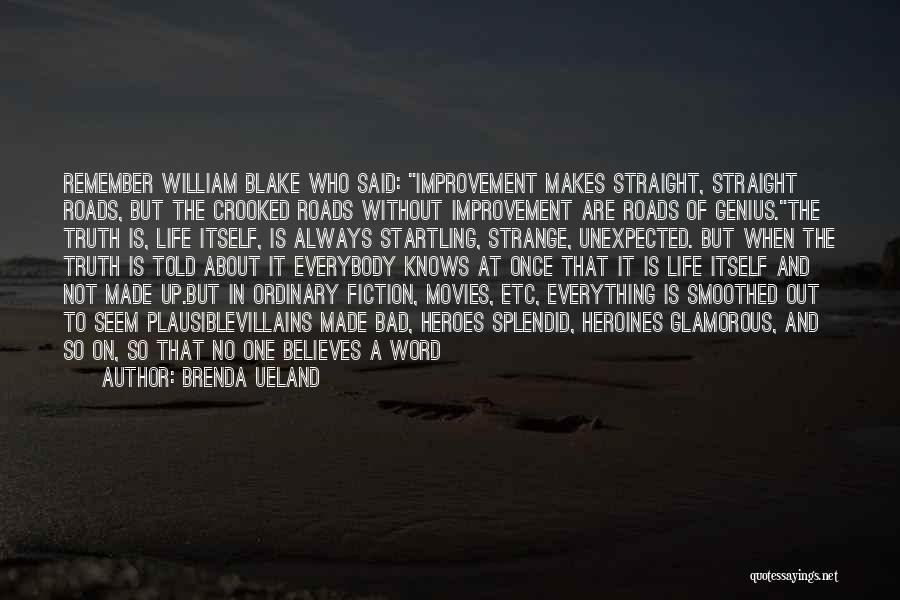 REMEMBER WILLIAM BLAKE WHO SAID: "IMPROVEMENT MAKES STRAIGHT, STRAIGHT ROADS, BUT THE CROOKED ROADS WITHOUT IMPROVEMENT ARE ROADS OF GENIUS."THE TRUTH IS, LIFE ITSELF, IS ALWAYS STARTLING, STRANGE, UNEXPECTED. BUT WHEN THE TRUTH IS TOLD ABOUT IT EVERYBODY KNOWS AT ONCE THAT IT IS LIFE ITSELF AND NOT MADE UP.BUT IN ORDINARY FICTION, MOVIES, ETC, EVERYTHING IS SMOOTHED OUT TO SEEM PLAUSIBLEVILLAINS MADE BAD, HEROES SPLENDID, HEROINES GLAMOROUS, AND SO ON, SO THAT NO ONE BELIEVES A WORD

AUTHOR: BRENDA UELAND

quotessayings.net